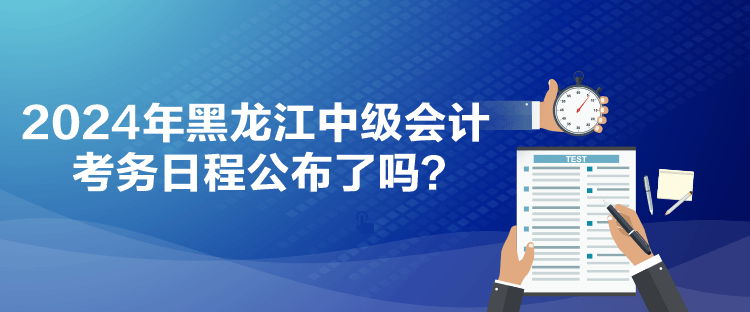 2024年黑龙江中级会计考务日程公布了吗？

TEST